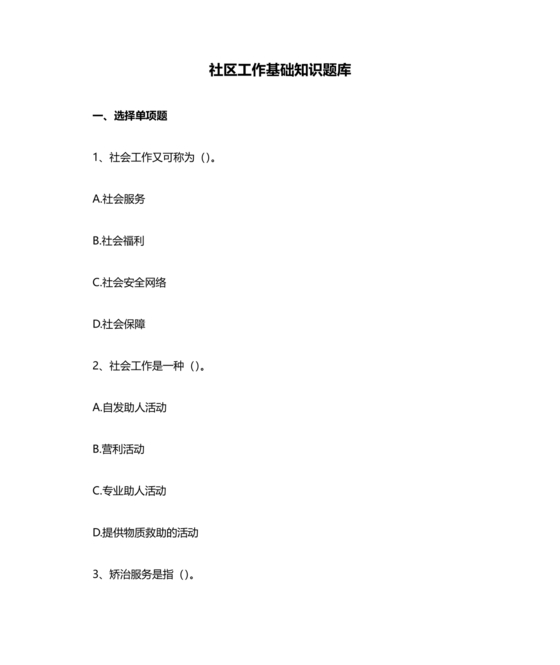 社区工作基础知识题库

一、选择单项题

1、社会工作又可称为（）。

A.社会服务

B.社会福利

C.社会安全网络

D.社会保障

2、社会工作是一种（）。

A.自发助人活动

B.营利活动

C.专业助人活动

D.提供物质救助的活动

3、矫治服务是指（）。